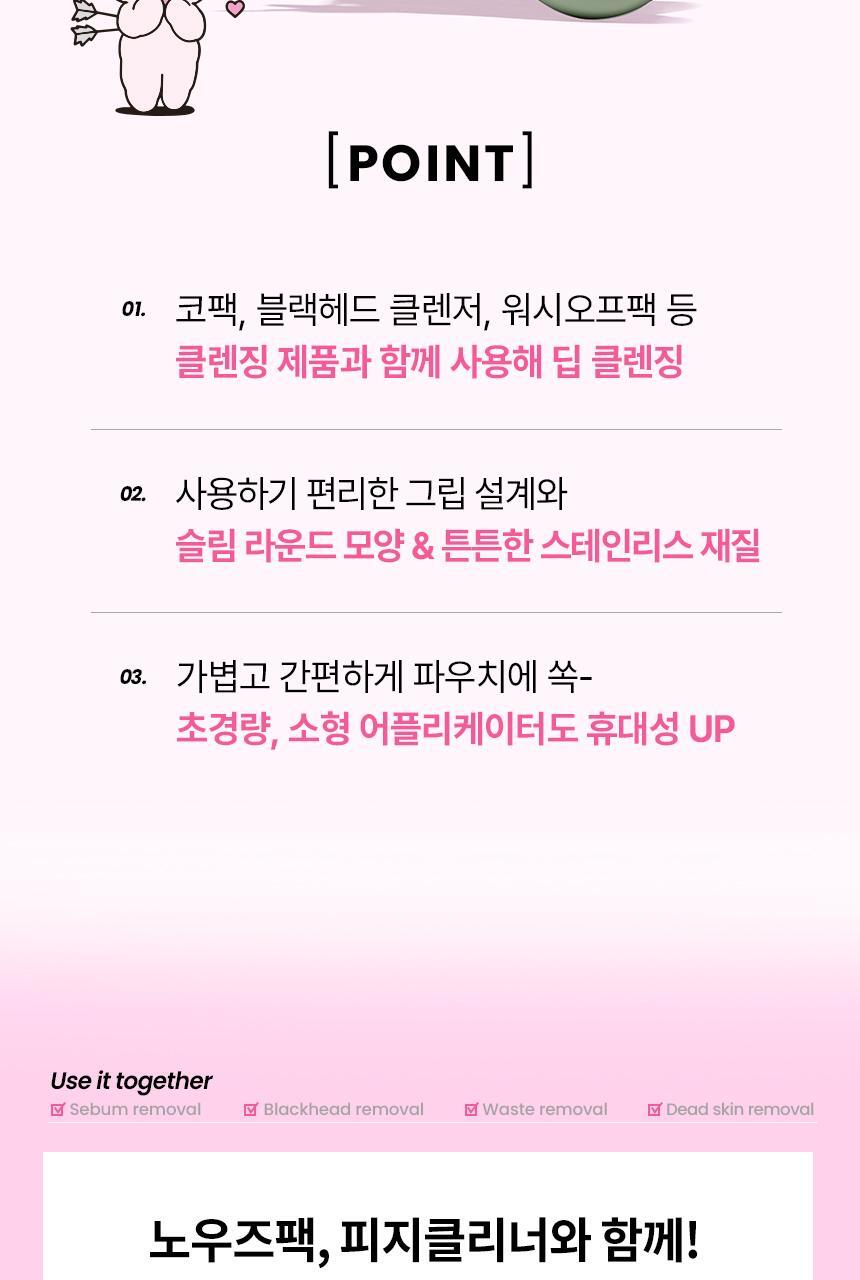 [POINT]

01. 코팩, 블랙헤드 클렌저, 워시오프팩 등
클렌징 제품과 함께 사용해 딥 클렌징

02. 사용하기 편리한 그립 설계와
슬림 라운드 모양 & 튼튼한 스테인리스 재질

03. 가볍고 간편하게 파우치에 쏙-
초경량, 소형 어플리케이터도 휴대성 UP

Use it together
☑ Sebum removal ☑ Blackhead removal ☑ Waste removal ☑ Dead skin removal

노우즈팩, 피지클리너와 함께!